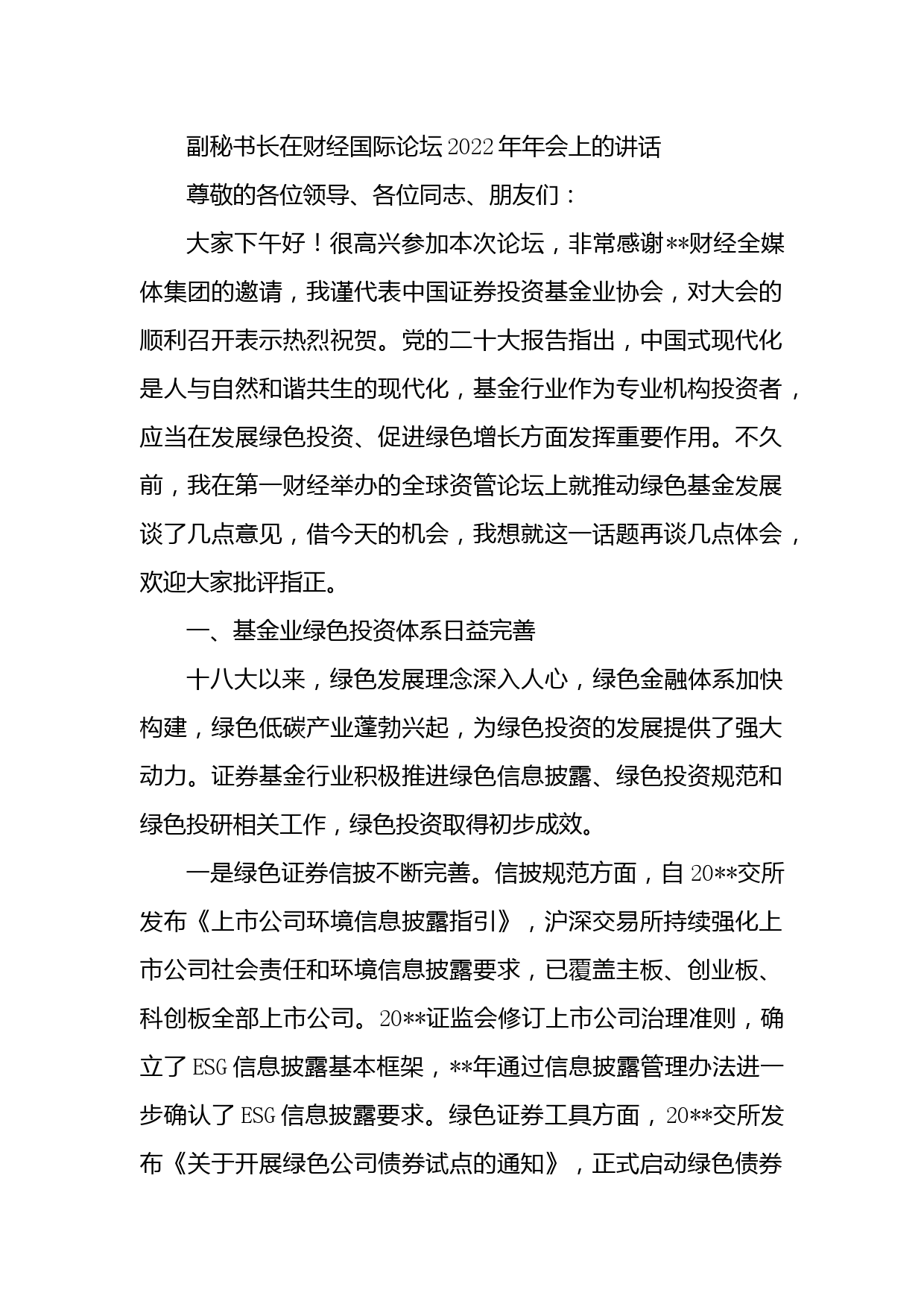 副秘书长在财经国际论坛2022年年会上的讲话

尊敬的各位领导、各位同志、朋友们：

大家下午好！很高兴参加本次论坛，非常感谢**财经全媒体集团的邀请，我谨代表中国证券投资基金业协会，对大会的顺利召开表示热烈祝贺。党的二十大报告指出，中国式现代化是人与自然和谐共生的现代化，基金行业作为专业机构投资者，应当在发展绿色投资、促进绿色增长方面发挥重要作用。不久前，我在第一财经举办的全球资管论坛上就推动绿色基金发展谈了几点意见，借今天的机会，我想就这一话题再谈几点体会，欢迎大家批评指正。

一、基金业绿色投资体系日益完善

十八大以来，绿色发展理念深入人心，绿色金融体系加快构建，绿色低碳产业蓬勃兴起，为绿色投资的发展提供了强大动力。证券基金行业积极推进绿色信息披露、绿色投资规范和绿色投研相关工作，绿色投资取得初步成效。

一是绿色证券信披不断完善。信披规范方面，自20**交所发布《上市公司环境信息披露指引》，沪深交易所持续强化上市公司社会责任和环境信息披露要求，已覆盖主板、创业板、科创板全部上市公司。20**证监会修订上市公司治理准则，确立了ESG信息披露基本框架，**年通过信息披露管理办法进一步确认了ESG信息披露要求。绿色证券工具方面，20**交所发布《关于开展绿色公司债券试点的通知》，正式启动绿色债券